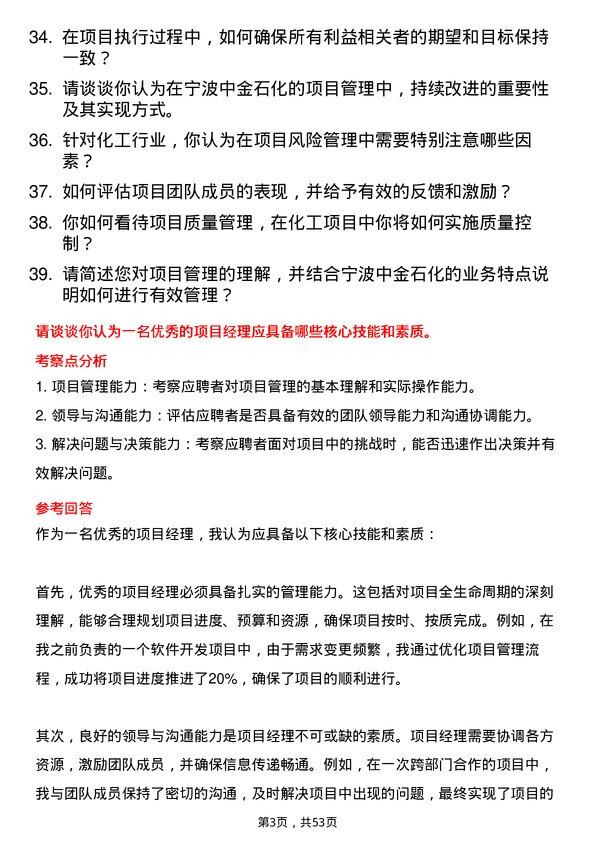 34. 在项目执行过程中，如何确保所有利益相关者的期望和目标保持一致？

35. 请谈谈你认为在宁波中金石化的项目管理中，持续改进的重要性及其实现方式。

36. 针对化工行业，你认为在项目风险管理中需要特别注意哪些因素？

37. 如何评估项目团队成员的表现，并给予有效的反馈和激励？

38. 你如何看待项目质量管理，在化工项目中你将如何实施质量控制？

39. 请简述您对项目管理的理解，并结合宁波中金石化的业务特点说明如何进行有效管理？

请谈谈你认为一名优秀的项目经理应具备哪些核心技能和素质。

考察点分析

1. 项目管理能力：考察应聘者对项目管理的基本理解和实际操作能力。

2. 领导与沟通能力：评估应聘者是否具备有效的团队领导能力和沟通协调能力。

3. 解决问题与决策能力：考察应聘者面对项目中的挑战时，能否迅速作出决策并有效解决问题。

参考回答

作为一名优秀的项目经理，我认为应具备以下核心技能和素质：

首先，优秀的项目经理必须具备扎实的管理能力。这包括对项目全生命周期的深刻理解，能够合理规划项目进度、预算和资源，确保项目按时、按质完成。例如，在我之前负责的一个软件开发项目中，由于需求变更频繁，我通过优化项目管理流程，成功将项目进度推进了20%，确保了项目的顺利进行。

其次，良好的领导与沟通能力是项目经理不可或缺的素质。项目经理需要协调各方资源，激励团队成员，并确保信息传递畅通。例如，在一次跨部门合作的项目中，我与团队成员保持了密切的沟通，及时解决项目中出现的问题，最终实现了项目的

第3页，共53页